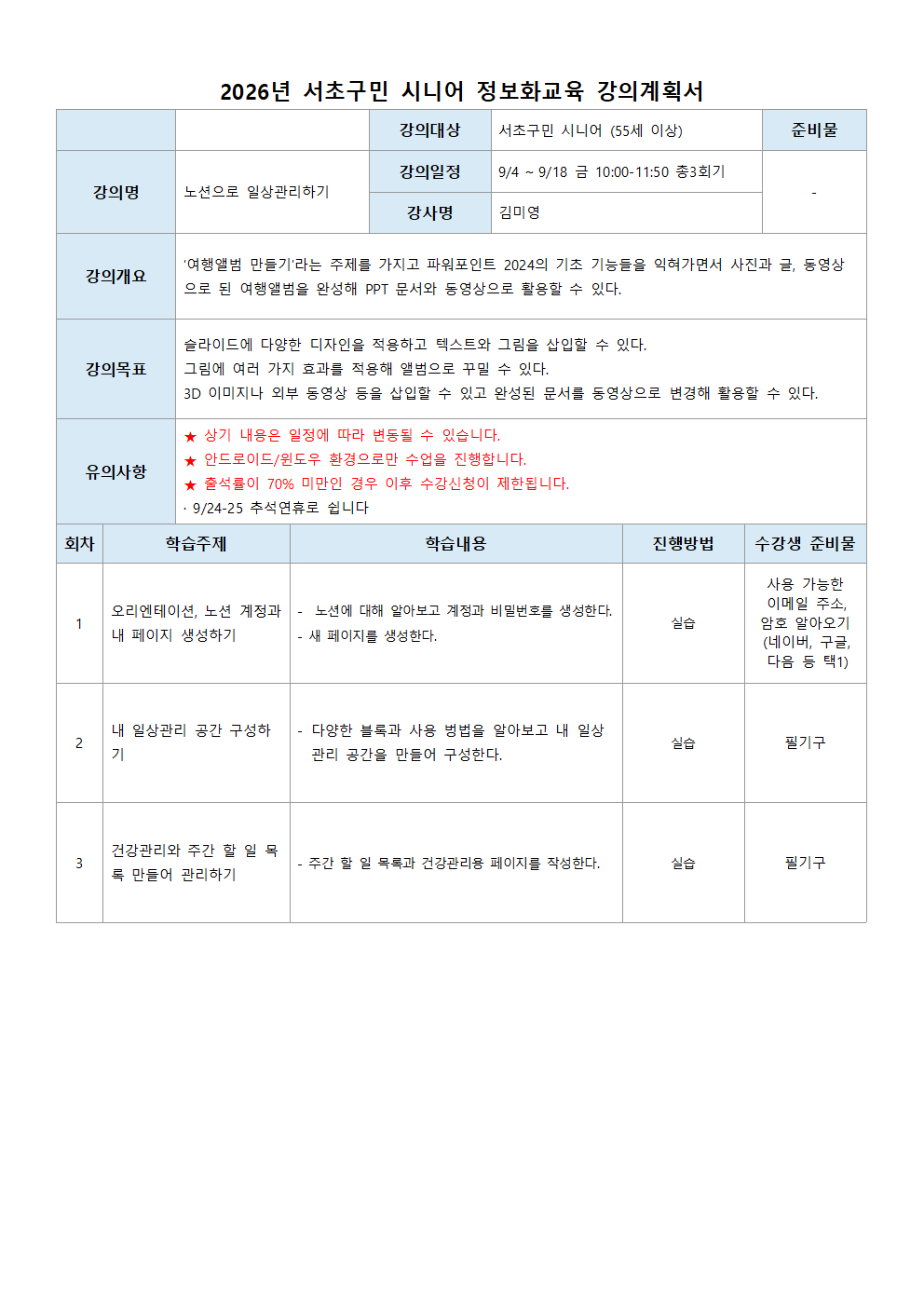 2026년 서초구민 시니어 정보화교육 강의계획서

| | | 강의대상 | 서초구민 시니어 (55세 이상) | 준비물 |
|---|---|---|---|---|
| 강의명 | 노션으로 일상관리하기 | 강의일정 | 9/4 ~ 9/18 금 10:00-11:50 총3회기 | - |
| | | 강사명 | 김미영 | |
| 강의개요 | '여행앨범 만들기'라는 주제를 가지고 파워포인트 2024의 기초 기능들을 익혀가면서 사진과 글, 동영상으로 된 여행앨범을 완성해 PPT 문서와 동영상으로 활용할 수 있다. | | | |
| 강의목표 | 슬라이드에 다양한 디자인을 적용하고 텍스트와 그림을 삽입할 수 있다. 그림에 여러 가지 효과를 적용해 앨범으로 꾸밀 수 있다. 3D 이미지나 외부 동영상 등을 삽입할 수 있고 완성된 문서를 동영상으로 변경해 활용할 수 있다. | | | |
| 유의사항 | ★ 상기 내용은 일정에 따라 변동될 수 있습니다. ★ 안드로이드/윈도우 환경으로만 수업을 진행합니다. ★ 출석률이 70% 미만인 경우 이후 수강신청이 제한됩니다. · 9/24-25 추석연휴로 쉽니다 | | | |

| 회차 | 학습주제 | 학습내용 | 진행방법 | 수강생 준비물 |
|---|---|---|---|---|
| 1 | 오리엔테이션, 노션 계정과 내 페이지 생성하기 | - 노션에 대해 알아보고 계정과 비밀번호를 생성한다. - 새 페이지를 생성한다. | 실습 | 사용 가능한 이메일 주소, 암호 알아오기 (네이버, 구글, 다음 등 택1) |
| 2 | 내 일상관리 공간 구성하기 | - 다양한 블록과 사용 방법을 알아보고 내 일상 관리 공간을 만들어 구성한다. | 실습 | 필기구 |
| 3 | 건강관리와 주간 할 일 목록 만들어 관리하기 | - 주간 할 일 목록과 건강관리용 페이지를 작성한다. | 실습 | 필기구 |